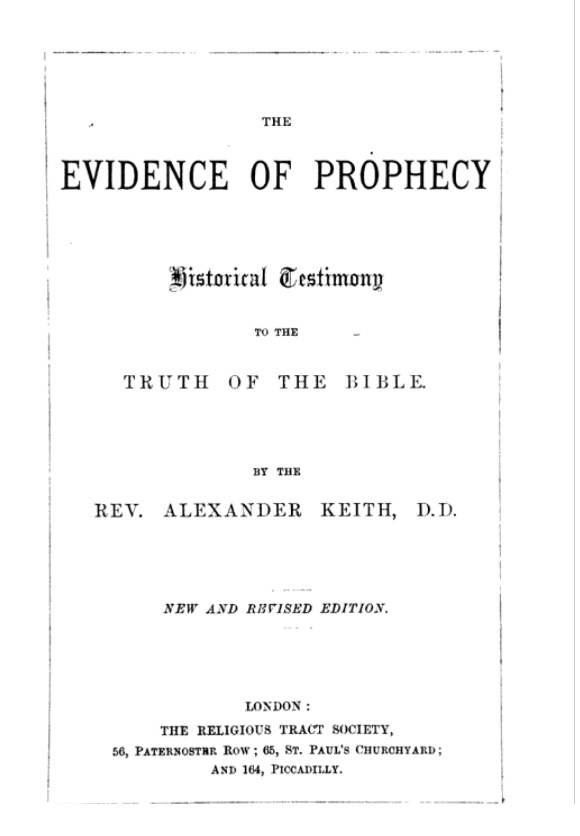 THE

EVIDENCE OF PROPHECY

Historical Testimony

TO THE

TRUTH OF THE BIBLE.

BY THE

REV. ALEXANDER KEITH, D.D.

NEW AND REVISED EDITION.

LONDON:
THE RELIGIOUS TRACT SOCIETY,
56, PATERNOSTER ROW; 65, ST. PAUL'S CHURCHYARD;
AND 164, PICCADILLY.